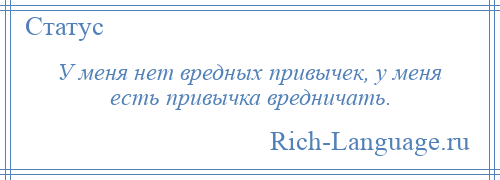 Статус

У меня нет вредных привычек, у меня есть привычка вредничать.

Rich-Language.ru